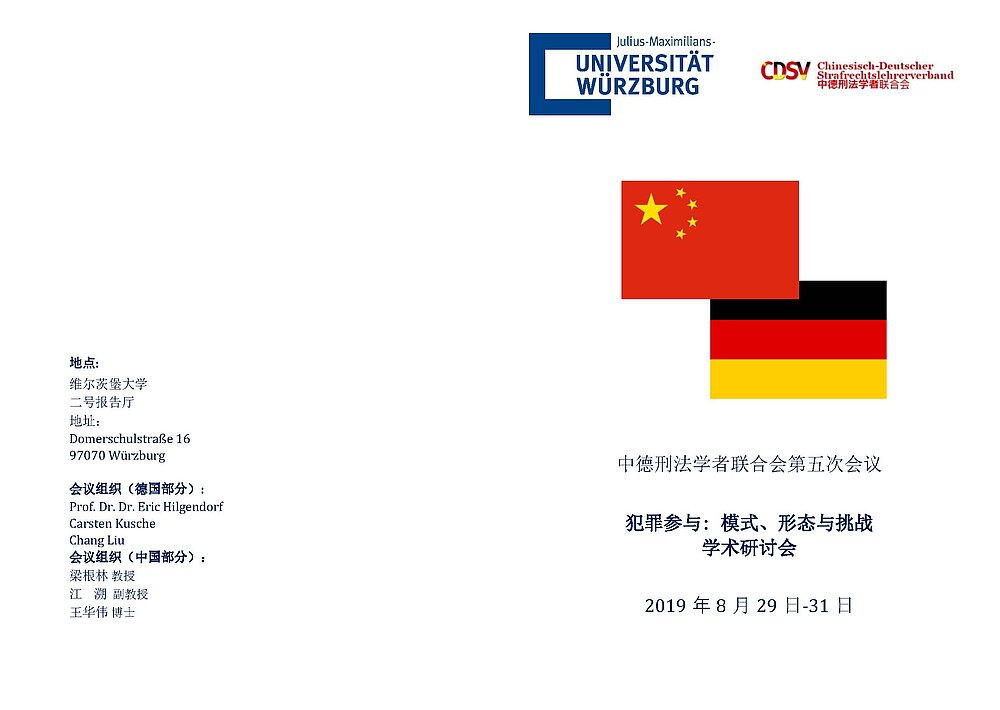 地点:
维尔茨堡大学
二号报告厅
地址:
Domerschulstraße 16
97070 Würzburg

会议组织（德国部分）:
Prof. Dr. Dr. Eric Hilgendorf
Carsten Kusche
Chang Liu
会议组织（中国部分）:
梁根林 教授
江 溯 副教授
王华伟 博士

Julius-Maximilians-
UNIVERSITÄT
WÜRZBURG

CDSV Chinesisch-Deutscher
Strafrechtslehrerverband
中德刑法学者联合会

中德刑法学者联合会第五次会议

犯罪参与：模式、形态与挑战
学术研讨会

2019年8月29日-31日